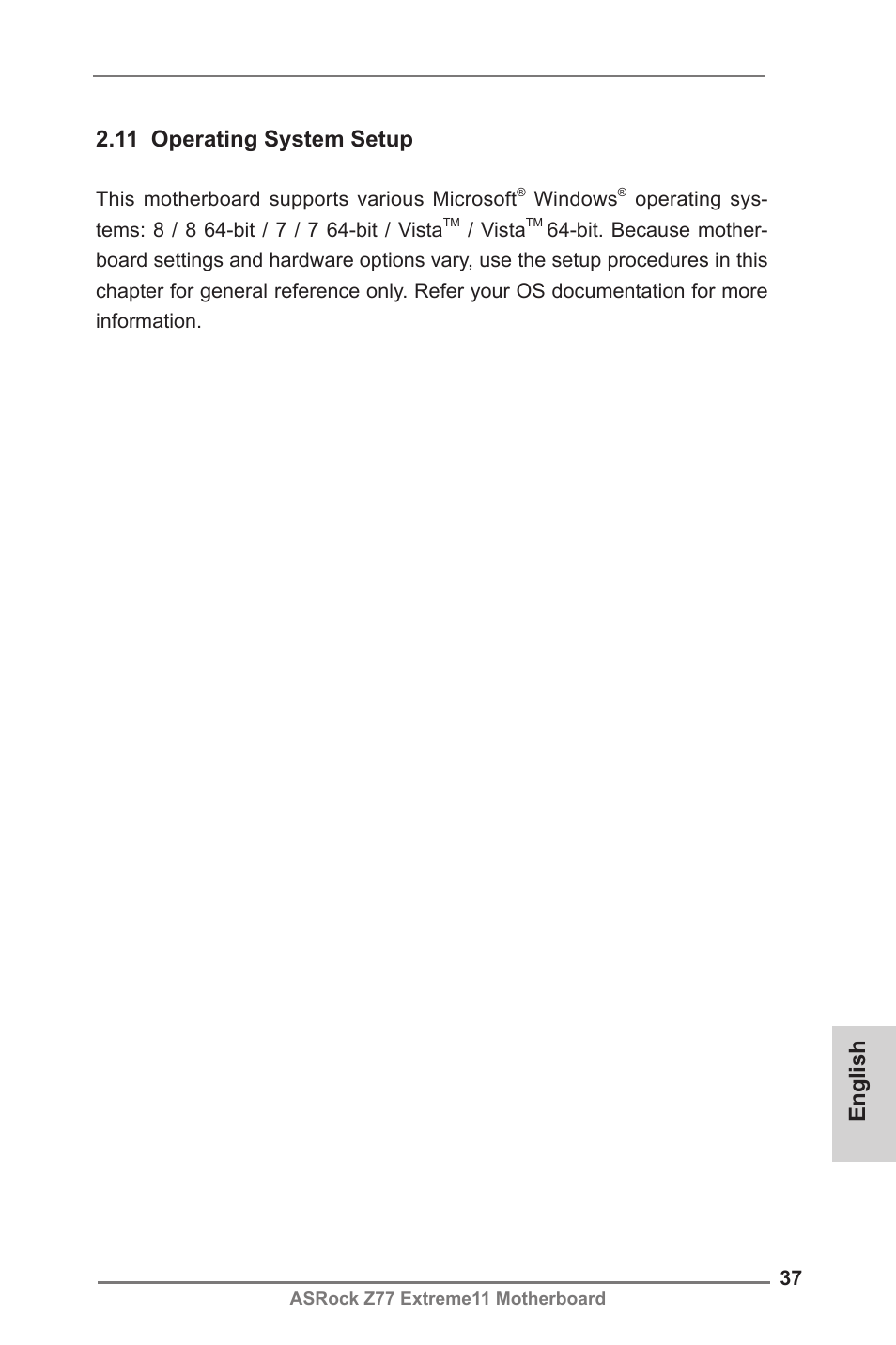 2.11 Operating System Setup

This motherboard supports various Microsoft® Windows® operating systems: 8 / 8 64-bit / 7 / 7 64-bit / Vista™ / Vista™ 64-bit. Because motherboard settings and hardware options vary, use the setup procedures in this chapter for general reference only. Refer your OS documentation for more information.

English

37

ASRock Z77 Extreme11 Motherboard